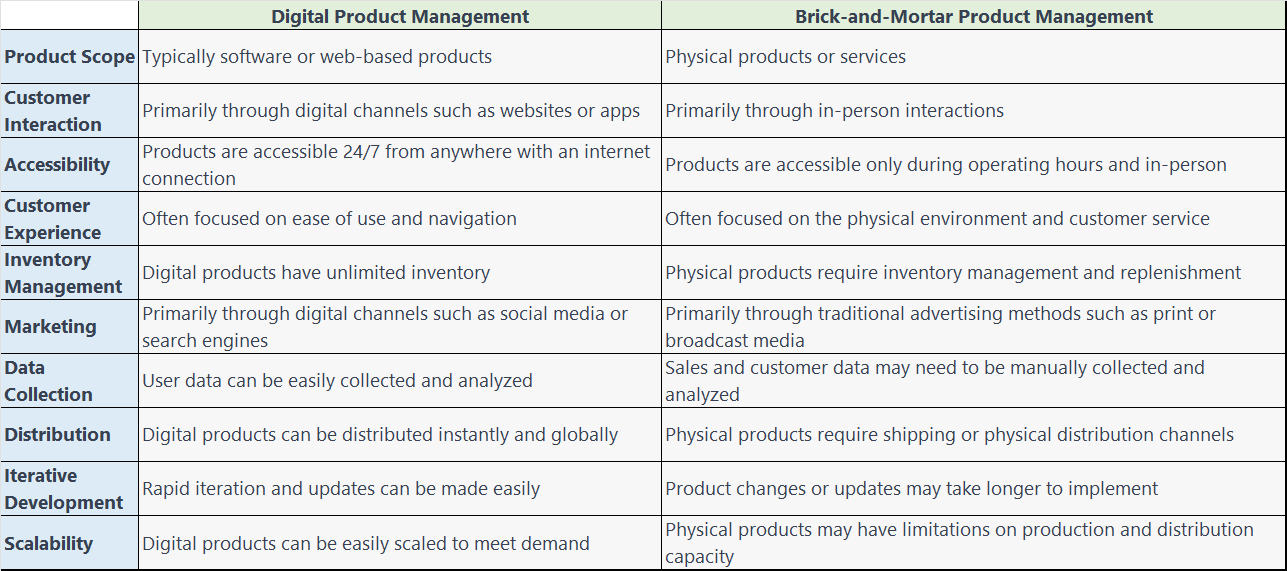 | | Digital Product Management | Brick-and-Mortar Product Management |
|---|---|---|
| Product Scope | Typically software or web-based products | Physical products or services |
| Customer Interaction | Primarily through digital channels such as websites or apps | Primarily through in-person interactions |
| Accessibility | Products are accessible 24/7 from anywhere with an internet connection | Products are accessible only during operating hours and in-person |
| Customer Experience | Often focused on ease of use and navigation | Often focused on the physical environment and customer service |
| Inventory Management | Digital products have unlimited inventory | Physical products require inventory management and replenishment |
| Marketing | Primarily through digital channels such as social media or search engines | Primarily through traditional advertising methods such as print or broadcast media |
| Data Collection | User data can be easily collected and analyzed | Sales and customer data may need to be manually collected and analyzed |
| Distribution | Digital products can be distributed instantly and globally | Physical products require shipping or physical distribution channels |
| Iterative Development | Rapid iteration and updates can be made easily | Product changes or updates may take longer to implement |
| Scalability | Digital products can be easily scaled to meet demand | Physical products may have limitations on production and distribution capacity |